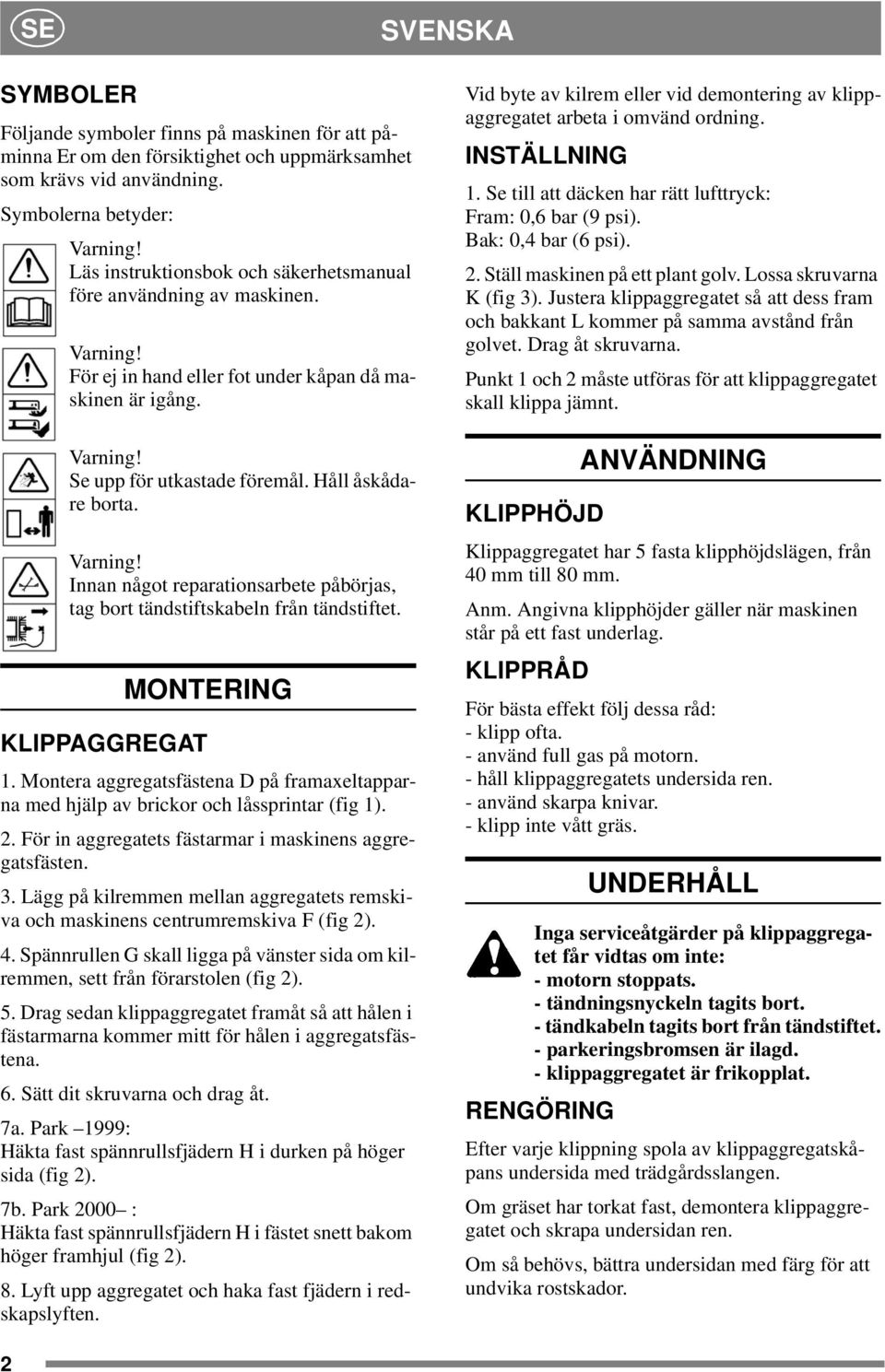 SE

SVENSKA

SYMBOLER

Följande symboler finns på maskinen för att påminna Er om den försiktighet och uppmärksamhet som krävs vid användning.

Symbolerna betyder:

Varning!
Läs instruktionsbok och säkerhetsmanual före användning av maskinen.

Varning!
För ej in hand eller fot under kåpan då maskinen är igång.

Varning!
Se upp för utkastade föremål. Håll åskådare borta.

Varning!
Innan något reparationsarbete påbörjas, tag bort tändstiftskabeln från tändstiftet.

MONTERING

KLIPPAGGREGAT

1. Montera aggregatsfästena D på framaxeltapparna med hjälp av brickor och låssprintar (fig 1).

2. För in aggregatets fästarmar i maskinens aggregatsfästen.

3. Lägg på kilremmen mellan aggregatets remskiva och maskinens centrumremskiva F (fig 2).

4. Spännrullen G skall ligga på vänster sida om kilremmen, sett från förarstolen (fig 2).

5. Drag sedan klippaggregatet framåt så att hålen i fästarmarna kommer mitt för hålen i aggregatsfästena.

6. Sätt dit skruvarna och drag åt.

7a. Park –1999:
Häkta fast spännrullsfjädern H i durken på höger sida (fig 2).

7b. Park 2000– :
Häkta fast spännrullsfjädern H i fästet snett bakom höger framhjul (fig 2).

8. Lyft upp aggregatet och haka fast fjädern i redskapslyften.

Vid byte av kilrem eller vid demontering av klippaggregatet arbeta i omvänd ordning.

INSTÄLLNING

1. Se till att däcken har rätt lufttryck:
Fram: 0,6 bar (9 psi).
Bak: 0,4 bar (6 psi).

2. Ställ maskinen på ett plant golv. Lossa skruvarna K (fig 3). Justera klippaggregatet så att dess fram och bakkant L kommer på samma avstånd från golvet. Drag åt skruvarna.

Punkt 1 och 2 måste utföras för att klippaggregatet skall klippa jämnt.

ANVÄNDNING

KLIPPHÖJD

Klippaggregatet har 5 fasta klipphöjdslägen, från 40 mm till 80 mm.

Anm. Angivna klipphöjder gäller när maskinen står på ett fast underlag.

KLIPPRÅD

För bästa effekt följ dessa råd:
- klipp ofta.
- använd full gas på motorn.
- håll klippaggregatets undersida ren.
- använd skarpa knivar.
- klipp inte vått gräs.

UNDERHÅLL

Inga serviceåtgärder på klippaggregatet får vidtas om inte:
- motorn stoppats.
- tändningsnyckeln tagits bort.
- tändkabeln tagits bort från tändstiftet.
- parkeringsbromsen är ilagd.
- klippaggregatet är frikopplat.

RENGÖRING

Efter varje klippning spola av klippaggregatskåpans undersida med trädgårdsslangen.

Om gräset har torkat fast, demontera klippaggregatet och skrapa undersidan ren.

Om så behövs, bättra undersidan med färg för att undvika rostskador.

2